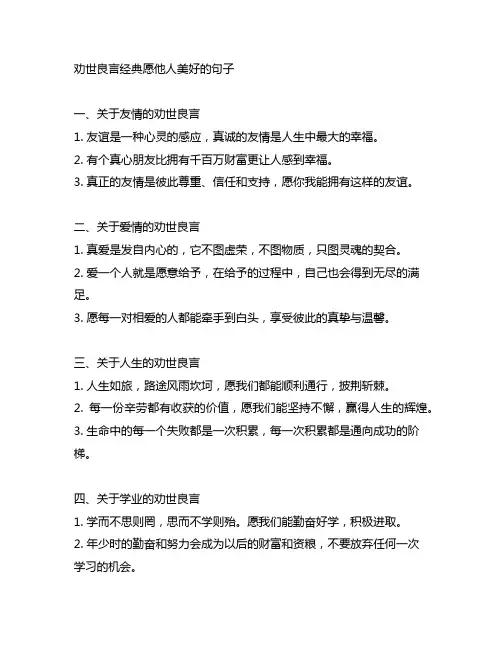 劝世良言经典愿他人美好的句子

一、关于友情的劝世良言

1. 友谊是一种心灵的感应，真诚的友情是人生中最大的幸福。

2. 有个真心朋友比拥有千百万财富更让人感到幸福。

3. 真正的友情是彼此尊重、信任和支持，愿你我能拥有这样的友谊。

二、关于爱情的劝世良言

1. 真爱是发自内心的，它不图虚荣，不图物质，只图灵魂的契合。

2. 爱一个人就是愿意给予，在给予的过程中，自己也会得到无尽的满足。

3. 愿每一对相爱的人都能牵手到白头，享受彼此的真挚与温馨。

三、关于人生的劝世良言

1. 人生如旅，路途风雨坎坷，愿我们都能顺利通行，披荆斩棘。

2. 每一份辛劳都有收获的价值，愿我们能坚持不懈，赢得人生的辉煌。

3. 生命中的每一个失败都是一次积累，每一次积累都是通向成功的阶梯。

四、关于学业的劝世良言

1. 学而不思则罔，思而不学则殆。愿我们能勤奋好学，积极进取。

2. 年少时的勤奋和努力会成为以后的财富和资粮，不要放弃任何一次学习的机会。